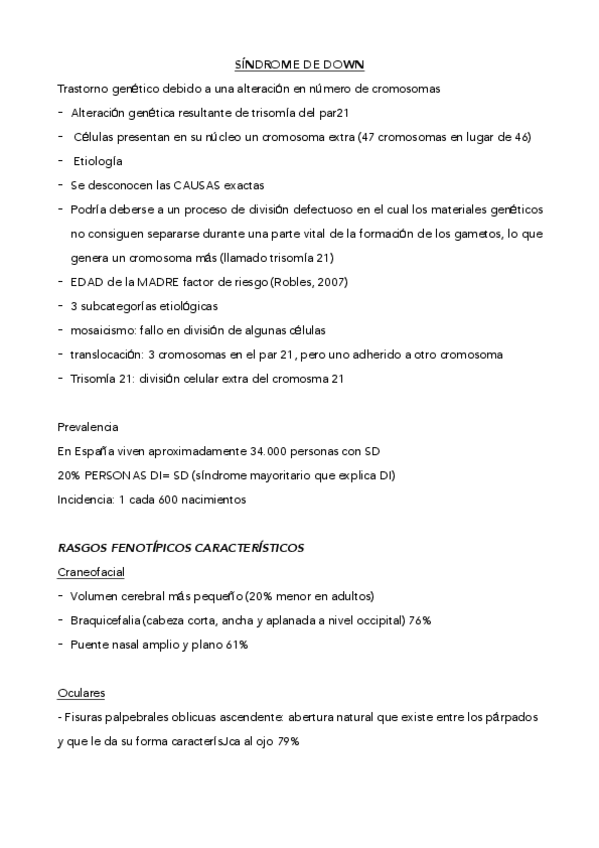 SÍNDROME DE DOWN

Trastorno genético debido a una alteración en número de cromosomas

- Alteración genética resultante de trisomía del par21
- Células presentan en su núcleo un cromosoma extra (47 cromosomas en lugar de 46)
- Etiología
- Se desconocen las CAUSAS exactas
- Podría deberse a un proceso de división defectuoso en el cual los materiales genéticos no consiguen separarse durante una parte vital de la formación de los gametos, lo que genera un cromosoma más (llamado trisomía 21)
- EDAD de la MADRE factor de riesgo (Robles, 2007)
- 3 subcategorías etiológicas
- mosaicismo: fallo en división de algunas células
- translocación: 3 cromosomas en el par 21, pero uno adherido a otro cromosoma
- Trisomía 21: división celular extra del cromosma 21

Prevalencia

En España viven aproximadamente 34.000 personas con SD

20% PERSONAS DI= SD (síndrome mayoritario que explica DI)

Incidencia: 1 cada 600 nacimientos

RASGOS FENOTÍPICOS CARACTERÍSTICOS

Craneofacial

- Volumen cerebral más pequeño (20% menor en adultos)
- Braquicefalia (cabeza corta, ancha y aplanada a nivel occipital) 76%
- Puente nasal amplio y plano 61%

Oculares

- Fisuras palpebrales oblicuas ascendente: abertura natural que existe entre los párpados y que le da su forma caracterísJca al ojo 79%